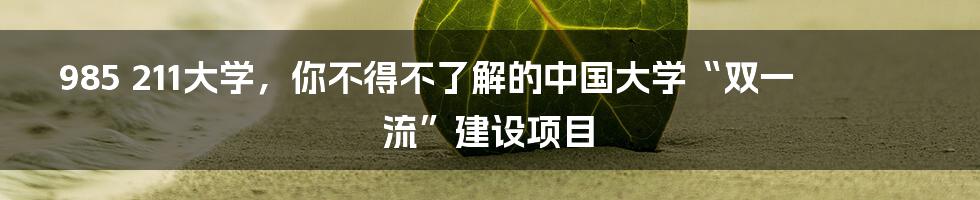 985 211大学，你不得不了解的中国大学“双一流”建设项目